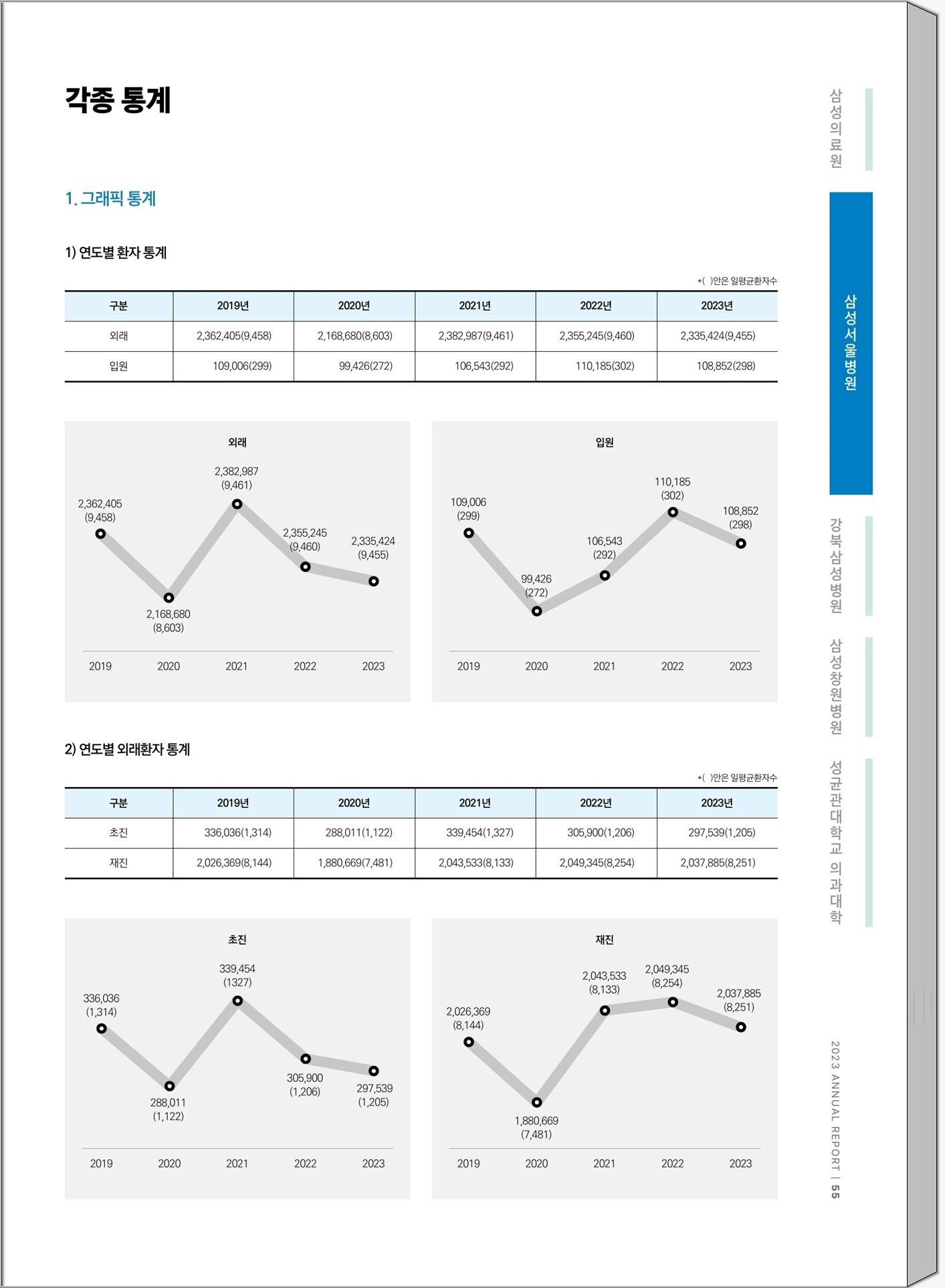 각종 통계

1. 그래픽 통계

1) 연도별 환자 통계

*( )안은 일평균환자수

| 구분 | 2019년 | 2020년 | 2021년 | 2022년 | 2023년 |
|---|---|---|---|---|---|
| 외래 | 2,362,405(9,458) | 2,168,680(8,603) | 2,382,987(9,461) | 2,355,245(9,460) | 2,335,424(9,455) |
| 입원 | 109,006(299) | 99,426(272) | 106,543(292) | 110,185(302) | 108,852(298) |

외래

2,362,405 (9,458)
2,168,680 (8,603)
2,382,987 (9,461)
2,355,245 (9,460)
2,335,424 (9,455)

2019 2020 2021 2022 2023

입원

109,006 (299)
99,426 (272)
106,543 (292)
110,185 (302)
108,852 (298)

2019 2020 2021 2022 2023

2) 연도별 외래환자 통계

*( )안은 일평균환자수

| 구분 | 2019년 | 2020년 | 2021년 | 2022년 | 2023년 |
|---|---|---|---|---|---|
| 초진 | 336,036(1,314) | 288,011(1,122) | 339,454(1,327) | 305,900(1,206) | 297,539(1,205) |
| 재진 | 2,026,369(8,144) | 1,880,669(7,481) | 2,043,533(8,133) | 2,049,345(8,254) | 2,037,885(8,251) |

초진

336,036 (1,314)
288,011 (1,122)
339,454 (1327)
305,900 (1,206)
297,539 (1,205)

2019 2020 2021 2022 2023

재진

2,026,369 (8,144)
1,880,669 (7,481)
2,043,533 (8,133)
2,049,345 (8,254)
2,037,885 (8,251)

2019 2020 2021 2022 2023

삼성의료원
삼성서울병원
강북삼성병원
삼성창원병원
성균관대학교 의과대학

2023 ANNUAL REPORT | 55